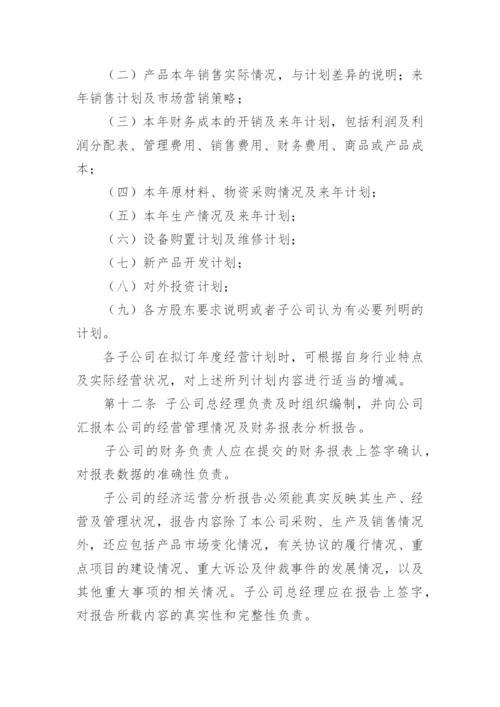 （二）产品本年销售实际情况，与计划差异的说明；来年销售计划及市场营销策略；

（三）本年财务成本的开销及来年计划，包括利润及利润分配表、管理费用、销售费用、财务费用、商品或产品成本；

（四）本年原材料、物资采购情况及来年计划；

（五）本年生产情况及来年计划；

（六）设备购置计划及维修计划；

（七）新产品开发计划；

（八）对外投资计划；

（九）各方股东要求说明或者子公司认为有必要列明的计划。

各子公司在拟订年度经营计划时，可根据自身行业特点及实际经营状况，对上述所列计划内容进行适当的增减。

第十二条 子公司总经理负责及时组织编制，并向公司汇报本公司的经营管理情况及财务报表分析报告。

子公司的财务负责人应在提交的财务报表上签字确认，对报表数据的准确性负责。

子公司的经济运营分析报告必须能真实反映其生产、经营及管理状况，报告内容除了本公司采购、生产及销售情况外，还应包括产品市场变化情况，有关协议的履行情况、重点项目的建设情况、重大诉讼及仲裁事件的发展情况，以及其他重大事项的相关情况。子公司总经理应在报告上签字，对报告所载内容的真实性和完整性负责。